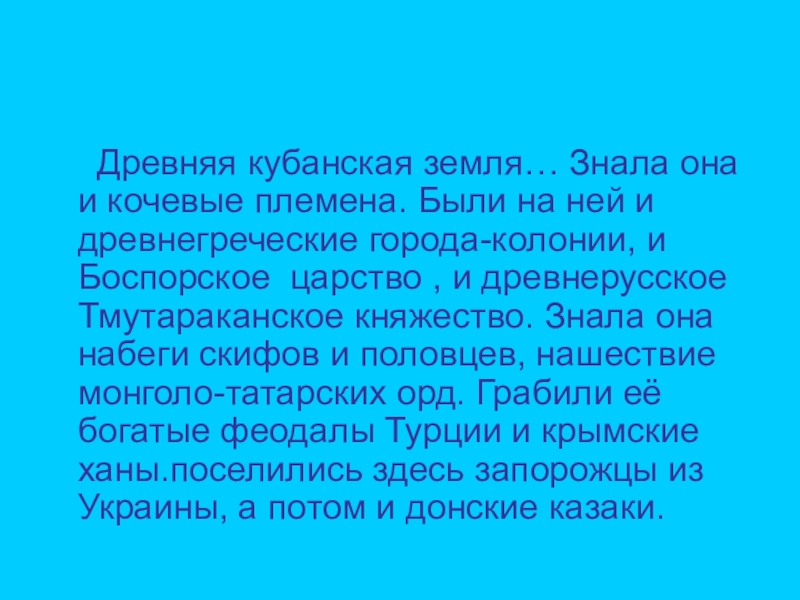 Древняя кубанская земля… Знала она и кочевые племена. Были на ней и древнегреческие города-колонии, и Боспорское царство , и древнерусское Тмутараканское княжество. Знала она набеги скифов и половцев, нашествие монголо-татарских орд. Грабили её богатые феодалы Турции и крымские ханы.поселились здесь запорожцы из Украины, а потом и донские казаки.